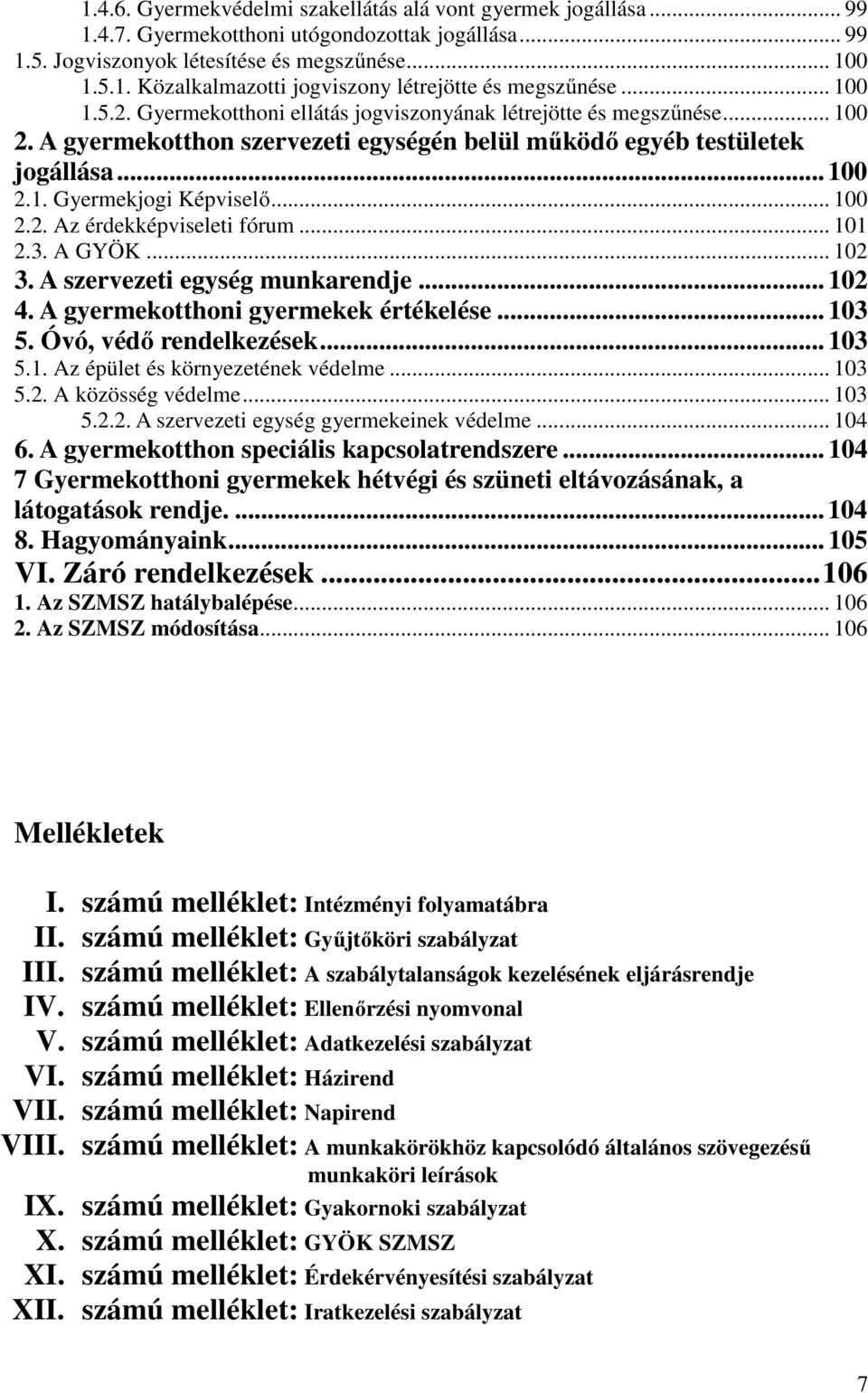 1.4.6. Gyermekvédelmi szakellátás alá vont gyermek jogállása ... 99
1.4.7. Gyermekotthoni utógondozottak jogállása ... 99
1.5. Jogviszonyok létesítése és megszűnése ... 100
1.5.1. Közalkalmazotti jogviszony létrejötte és megszűnése ... 100
1.5.2. Gyermekotthoni ellátás jogviszonyának létrejötte és megszűnése ... 100
2. A gyermekotthon szervezeti egységén belül működő egyéb testületek jogállása ... 100
2.1. Gyermekjogi Képviselő ... 100
2.2. Az érdekképviseleti fórum ... 101
2.3. A GYÖK ... 102
3. A szervezeti egység munkarendje ... 102
4. A gyermekotthoni gyermekek értékelése ... 103
5. Óvó, védő rendelkezések ... 103
5.1. Az épület és környezetének védelme ... 103
5.2. A közösség védelme ... 103
5.2.2. A szervezeti egység gyermekeinek védelme ... 104
6. A gyermekotthon speciális kapcsolatrendszere ... 104
7 Gyermekotthoni gyermekek hétvégi és szüneti eltávozásának, a látogatások rendje. ... 104
8. Hagyományaink ... 105
VI. Záró rendelkezések ... 106
1. Az SZMSZ hatálybalépése ... 106
2. Az SZMSZ módosítása ... 106

Mellékletek

I. számú melléklet: Intézményi folyamatábra
II. számú melléklet: Gyűjtőköri szabályzat
III. számú melléklet: A szabálytalanságok kezelésének eljárásrendje
IV. számú melléklet: Ellenőrzési nyomvonal
V. számú melléklet: Adatkezelési szabályzat
VI. számú melléklet: Házirend
VII. számú melléklet: Napirend
VIII. számú melléklet: A munkakörökhöz kapcsolódó általános szövegezésű munkaköri leírások
IX. számú melléklet: Gyakornoki szabályzat
X. számú melléklet: GYÖK SZMSZ
XI. számú melléklet: Érdekérvényesítési szabályzat
XII. számú melléklet: Iratkezelési szabályzat

7